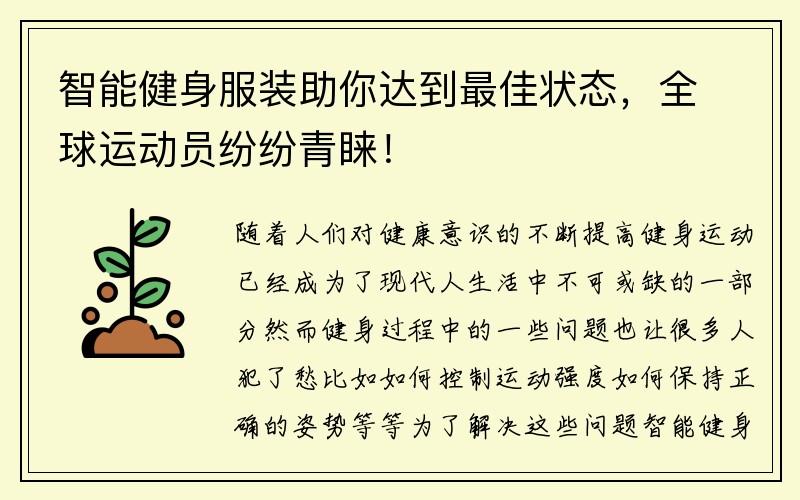 智能健身服装助你达到最佳状态，全球运动员纷纷青睐！

随着人们对健康意识的不断提高健身运动已经成为了现代人生活中不可或缺的一部分然而健身过程中的一些问题也让很多人犯了愁比如如何控制运动强度如何保持正确的姿势等等为了解决这些问题智能健身